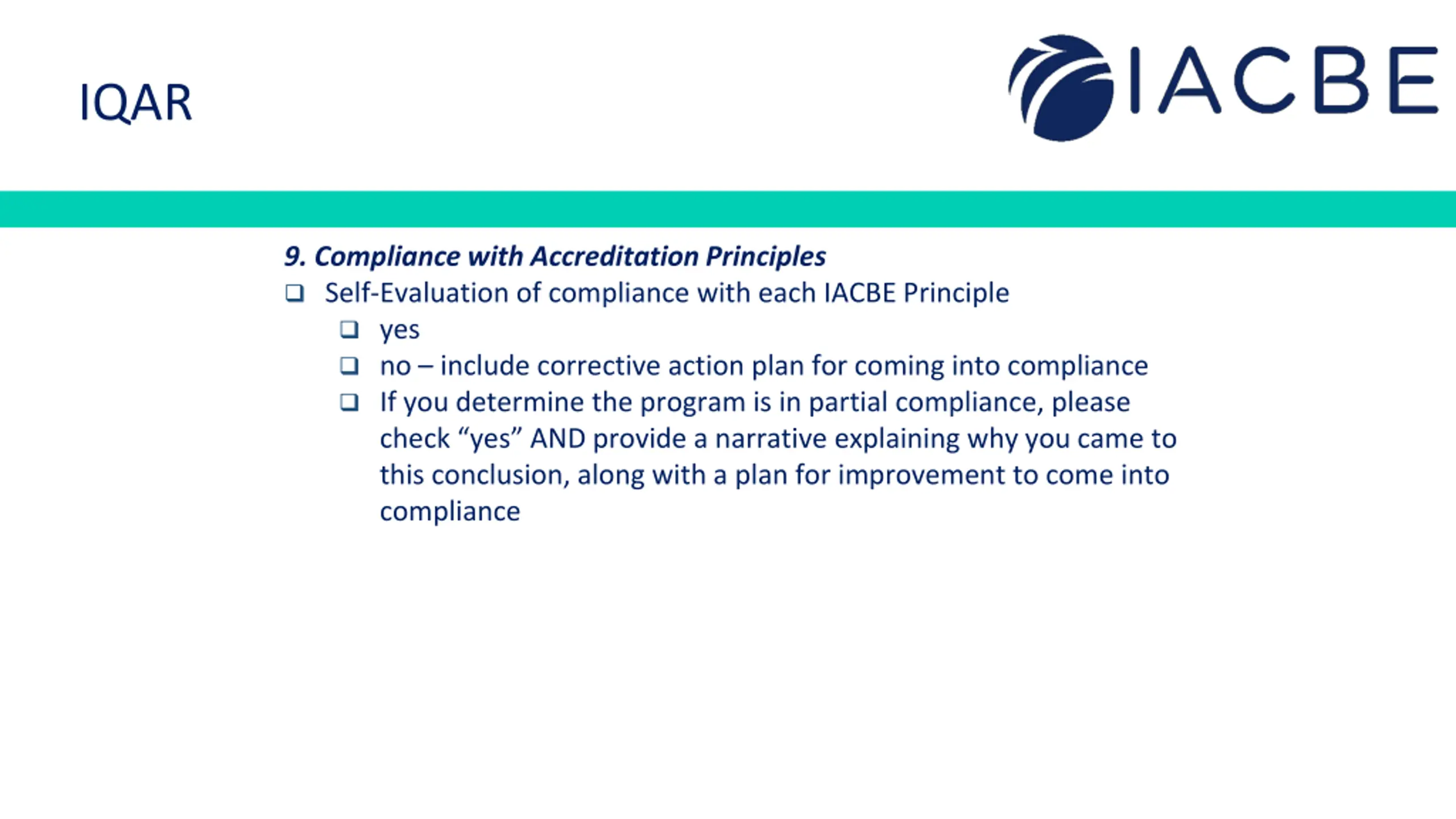 IQAR

IACBE

9. Compliance with Accreditation Principles

❑ Self-Evaluation of compliance with each IACBE Principle
  ❑ yes
  ❑ no – include corrective action plan for coming into compliance
  ❑ If you determine the program is in partial compliance, please check “yes” AND provide a narrative explaining why you came to this conclusion, along with a plan for improvement to come into compliance